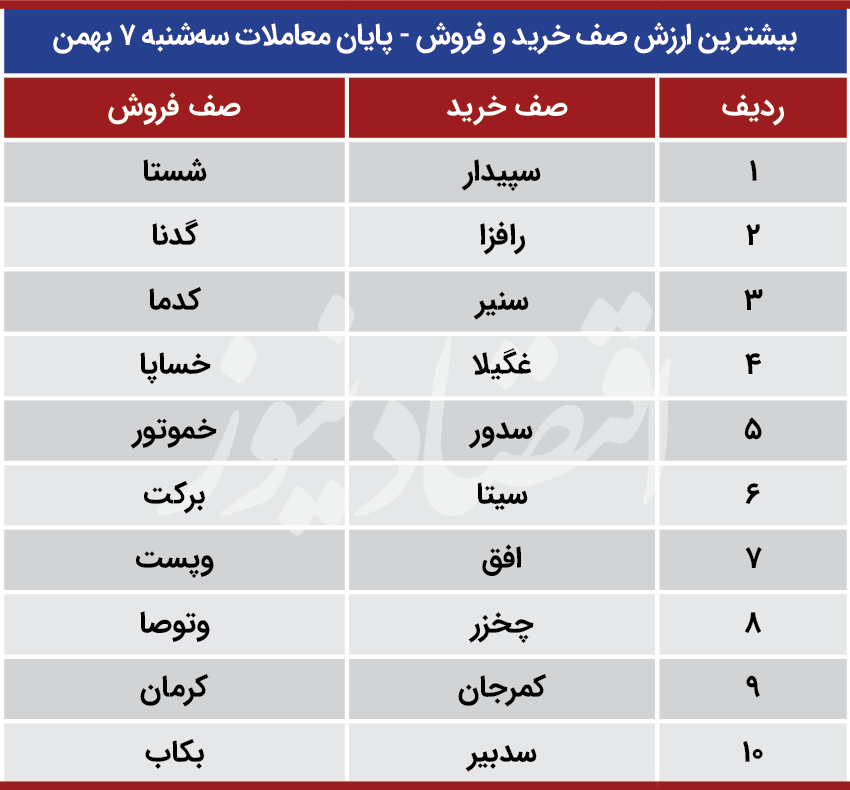 بیشترین ارزش صف خرید و فروش - پایان معاملات سه‌شنبه ۷ بهمن

| ردیف | صف خرید | صف فروش |
|---|---|---|
| ۱ | سپیدار | شستا |
| ۲ | رافزا | گدنا |
| ۳ | سنیر | کدما |
| ۴ | غگیلا | خساپا |
| ۵ | سدور | خموتور |
| ۶ | سیتا | برکت |
| ۷ | افق | وپست |
| ۸ | چخزر | وتوصا |
| ۹ | کمرجان | کرمان |
| ۱۰ | سدبیر | بکاب |

اقتصادنیوز